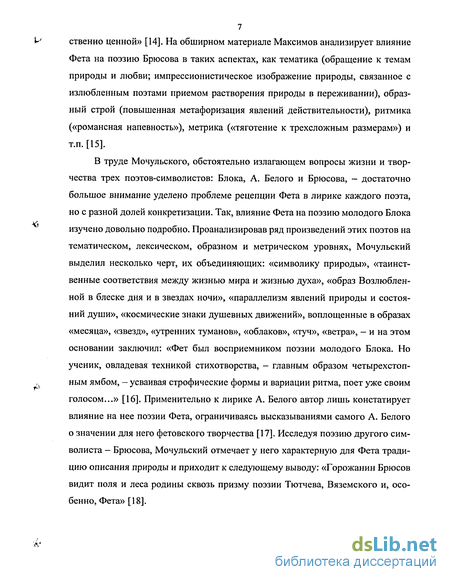 7

ственно ценной» [14]. На обширном материале Максимов анализирует влияние Фета на поэзию Брюсова в таких аспектах, как тематика (обращение к темам природы и любви; импрессионистическое изображение природы, связанное с излюбленным поэтами приемом растворения природы в переживании), образный строй (повышенная метафоризация явлений действительности), ритмика («романсная напевность»), метрика («тяготение к трехсложным размерам») и т.п. [15].

В труде Мочульского, обстоятельно излагающем вопросы жизни и творчества трех поэтов-символистов: Блока, А. Белого и Брюсова, – достаточно большое внимание уделено проблеме рецепции Фета в лирике каждого поэта, но с разной долей конкретизации. Так, влияние Фета на поэзию молодого Блока изучено довольно подробно. Проанализировав ряд произведений этих поэтов на тематическом, лексическом, образном и метрическом уровнях, Мочульский выделил несколько черт, их объединяющих: «символику природы», «таинственные соответствия между жизнью мира и жизнью духа», «образ Возлюбленной в блеске дня и в звездах ночи», «параллелизм явлений природы и состояний души», «космические знаки душевных движений», воплощенные в образах «месяца», «звезд», «утренних туманов», «облаков», «туч», «ветра», – и на этом основании заключил: «Фет был восприемником поэзии молодого Блока. Но ученик, овладевая техникой стихотворства, – главным образом четырехстопным ямбом, – усваивая строфические формы и вариации ритма, поет уже своим голосом…» [16]. Применительно к лирике А. Белого автор лишь констатирует влияние на нее поэзии Фета, ограничиваясь высказываниями самого А. Белого о значении для него фетовского творчества [17]. Исследуя поэзию другого символиста – Брюсова, Мочульский отмечает у него характерную для Фета традицию описания природы и приходит к следующему выводу: «Горожанин Брюсов видит поля и леса родины сквозь призму поэзии Тютчева, Вяземского и, особенно, Фета» [18].

dsLib.net
библиотека диссертаций